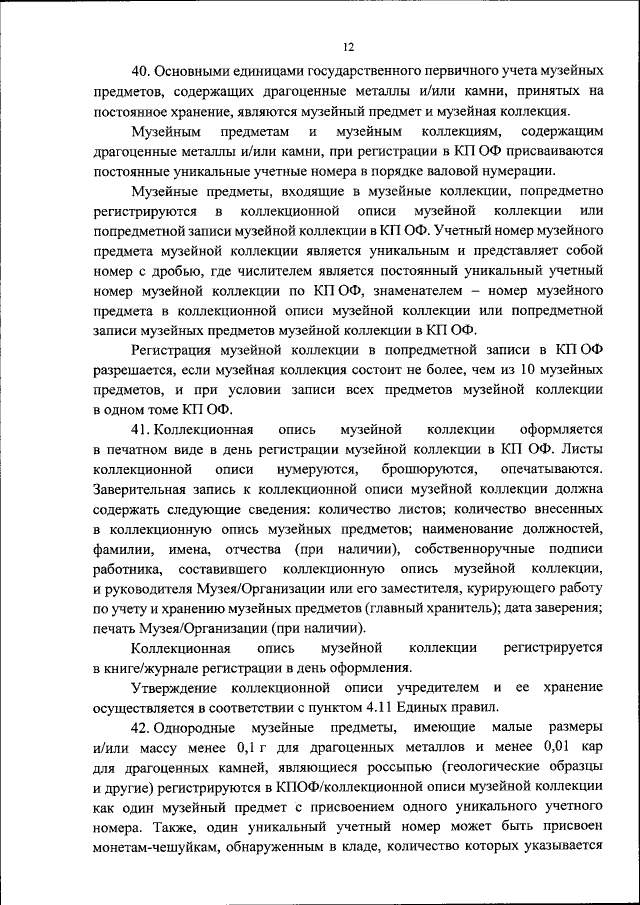 12

40. Основными единицами государственного первичного учета музейных предметов, содержащих драгоценные металлы и/или камни, принятых на постоянное хранение, являются музейный предмет и музейная коллекция.

Музейным предметам и музейным коллекциям, содержащим драгоценные металлы и/или камни, при регистрации в КП ОФ присваиваются постоянные уникальные учетные номера в порядке валовой нумерации.

Музейные предметы, входящие в музейные коллекции, попредметно регистрируются в коллекционной описи музейной коллекции или попредметной записи музейной коллекции в КП ОФ. Учетный номер музейного предмета музейной коллекции является уникальным и представляет собой номер с дробью, где числителем является постоянный уникальный учетный номер музейной коллекции по КП ОФ, знаменателем – номер музейного предмета в коллекционной описи музейной коллекции или попредметной записи музейных предметов музейной коллекции в КП ОФ.

Регистрация музейной коллекции в попредметной записи в КП ОФ разрешается, если музейная коллекция состоит не более, чем из 10 музейных предметов, и при условии записи всех предметов музейной коллекции в одном томе КП ОФ.

41. Коллекционная опись музейной коллекции оформляется в печатном виде в день регистрации музейной коллекции в КП ОФ. Листы коллекционной описи нумеруются, брошюруются, опечатываются. Заверительная запись к коллекционной описи музейной коллекции должна содержать следующие сведения: количество листов; количество внесенных в коллекционную опись музейных предметов; наименование должностей, фамилии, имена, отчества (при наличии), собственноручные подписи работника, составившего коллекционную опись музейной коллекции, и руководителя Музея/Организации или его заместителя, курирующего работу по учету и хранению музейных предметов (главный хранитель); дата заверения; печать Музея/Организации (при наличии).

Коллекционная опись музейной коллекции регистрируется в книге/журнале регистрации в день оформления.

Утверждение коллекционной описи учредителем и ее хранение осуществляется в соответствии с пунктом 4.11 Единых правил.

42. Однородные музейные предметы, имеющие малые размеры и/или массу менее 0,1 г для драгоценных металлов и менее 0,01 кар для драгоценных камней, являющиеся россыпью (геологические образцы и другие) регистрируются в КПОФ/коллекционной описи музейной коллекции как один музейный предмет с присвоением одного уникального учетного номера. Также, один уникальный учетный номер может быть присвоен монетам-чешуйкам, обнаруженным в кладе, количество которых указывается